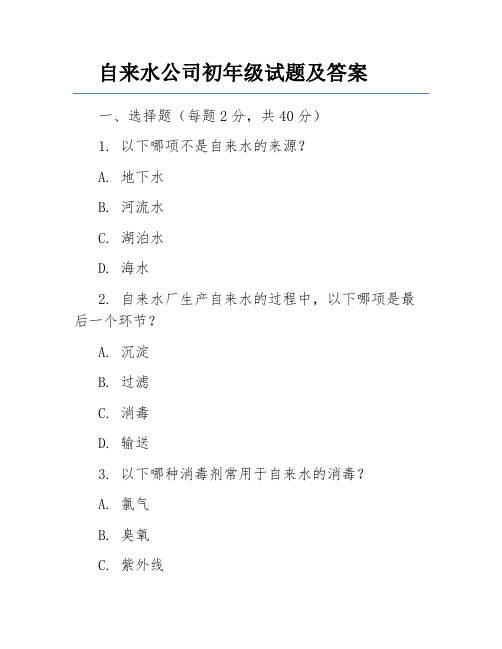 自来水公司初年级试题及答案

一、选择题（每题 2 分，共 40 分）

1. 以下哪项不是自来水的来源？

A. 地下水

B. 河流水

C. 湖泊水

D. 海水

2. 自来水厂生产自来水的过程中，以下哪项是最后一个环节？

A. 沉淀

B. 过滤

C. 消毒

D. 输送

3. 以下哪种消毒剂常用于自来水的消毒？

A. 氯气

B. 臭氧

C. 紫外线